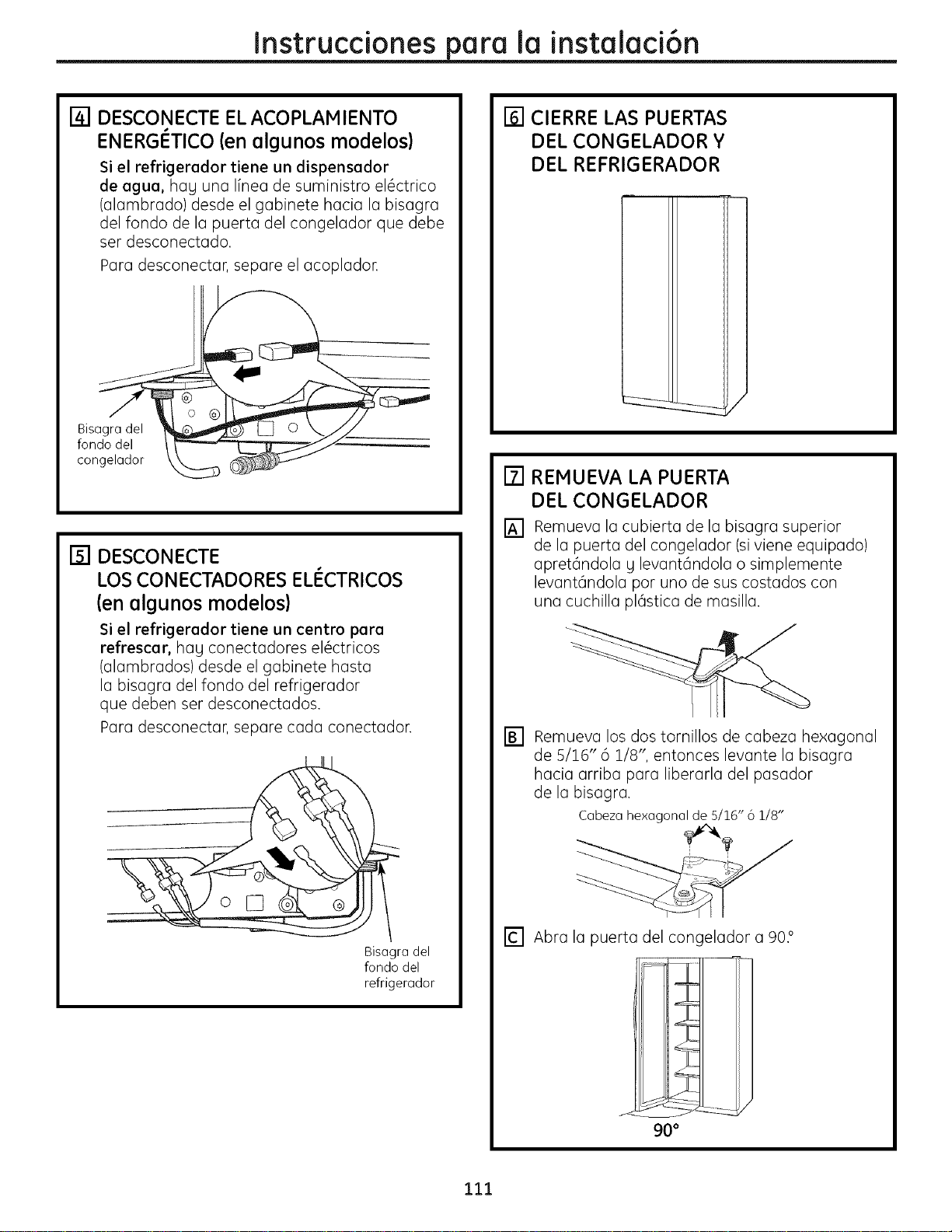 Instrucciones para la instalación

4 DESCONECTE EL ACOPLAMIENTO ENERGÉTICO (en algunos modelos)

Si el refrigerador tiene un dispensador de agua, hay una línea de suministro eléctrico (alambrado) desde el gabinete hacia la bisagra del fondo de la puerta del congelador que debe ser desconectado.

Para desconectar, separe el acoplador.

Bisagra del fondo del congelador

5 DESCONECTE LOS CONECTADORES ELÉCTRICOS (en algunos modelos)

Si el refrigerador tiene un centro para refrescar, hay conectadores eléctricos (alambrados) desde el gabinete hasta la bisagra del fondo del refrigerador que deben ser desconectados.

Para desconectar, separe cada conectador.

Bisagra del fondo del refrigerador

6 CIERRE LAS PUERTAS DEL CONGELADOR Y DEL REFRIGERADOR

7 REMUEVA LA PUERTA DEL CONGELADOR

A Remueva la cubierta de la bisagra superior de la puerta del congelador (si viene equipado) apretándola y levantándola o simplemente levantándola por uno de sus costados con una cuchilla plástica de masilla.

B Remueva los dos tornillos de cabeza hexagonal de 5/16" ó 1/8", entonces levante la bisagra hacia arriba para liberarla del pasador de la bisagra.

Cabeza hexagonal de 5/16" ó 1/8"

C Abra la puerta del congelador a 90.°

90°

111